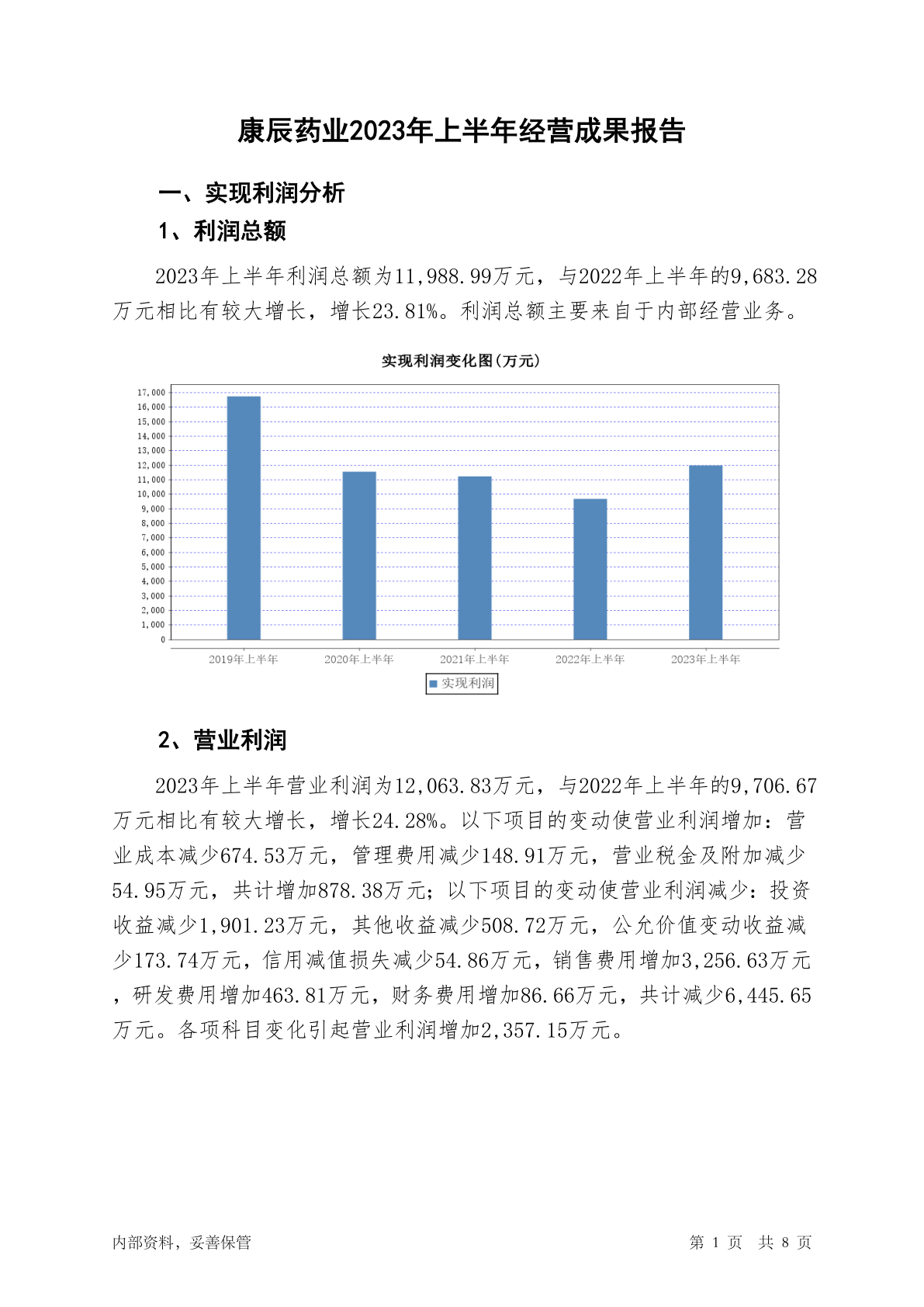 康辰药业2023年上半年经营成果报告

一、实现利润分析

1、利润总额

2023年上半年利润总额为11,988.99万元，与2022年上半年的9,683.28万元相比有较大增长，增长23.81%。利润总额主要来自于内部经营业务。

实现利润变化图(万元)

17,000
16,000
15,000
14,000
13,000
12,000
11,000
10,000
9,000
8,000
7,000
6,000
5,000
4,000
3,000
2,000
1,000
0

2019年上半年 2020年上半年 2021年上半年 2022年上半年 2023年上半年

实现利润

2、营业利润

2023年上半年营业利润为12,063.83万元，与2022年上半年的9,706.67万元相比有较大增长，增长24.28%。以下项目的变动使营业利润增加：营业成本减少674.53万元，管理费用减少148.91万元，营业税金及附加减少54.95万元，共计增加878.38万元；以下项目的变动使营业利润减少：投资收益减少1,901.23万元，其他收益减少508.72万元，公允价值变动收益减少173.74万元，信用减值损失减少54.86万元，销售费用增加3,256.63万元，研发费用增加463.81万元，财务费用增加86.66万元，共计减少6,445.65万元。各项科目变化引起营业利润增加2,357.15万元。

内部资料，妥善保管

第 1 页 共 8 页